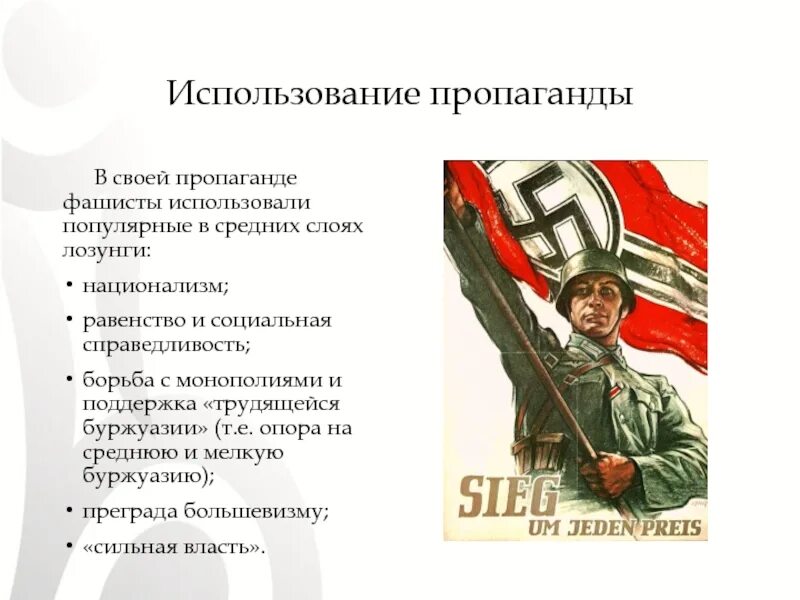 Использование пропаганды

В своей пропаганде фашисты использовали популярные в средних слоях лозунги:

• национализм;

• равенство и социальная справедливость;

• борьба с монополиями и поддержка «трудящейся буржуазии» (т.е. опора на среднюю и мелкую буржуазию);

• преграда большевизму;

• «сильная власть».

SIEG
UM JEDEN PREIS